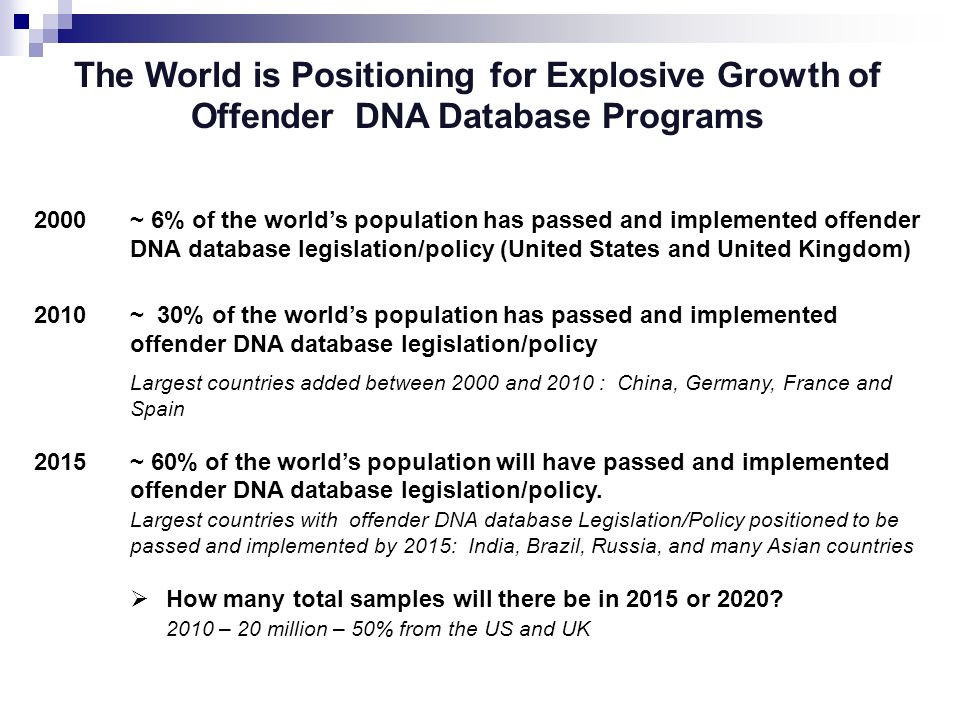 The World is Positioning for Explosive Growth of Offender DNA Database Programs

2000 ~ 6% of the world's population has passed and implemented offender DNA database legislation/policy (United States and United Kingdom)

2010 ~ 30% of the world's population has passed and implemented offender DNA database legislation/policy

Largest countries added between 2000 and 2010 : China, Germany, France and Spain

2015 ~ 60% of the world's population will have passed and implemented offender DNA database legislation/policy.

Largest countries with offender DNA database Legislation/Policy positioned to be passed and implemented by 2015: India, Brazil, Russia, and many Asian countries

➢ How many total samples will there be in 2015 or 2020?

2010 – 20 million – 50% from the US and UK